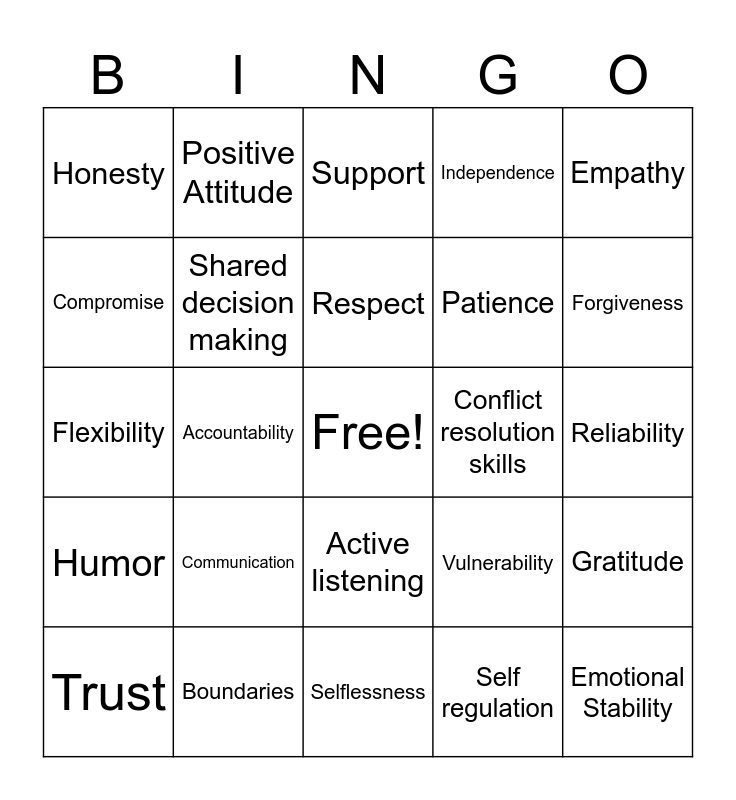 | B | I | N | G | O |
|---|---|---|---|---|
| Honesty | Positive Attitude | Support | Independence | Empathy |
| Compromise | Shared decision making | Respect | Patience | Forgiveness |
| Flexibility | Accountability | Free! | Conflict resolution skills | Reliability |
| Humor | Communication | Active listening | Vulnerability | Gratitude |
| Trust | Boundaries | Selflessness | Self regulation | Emotional Stability |